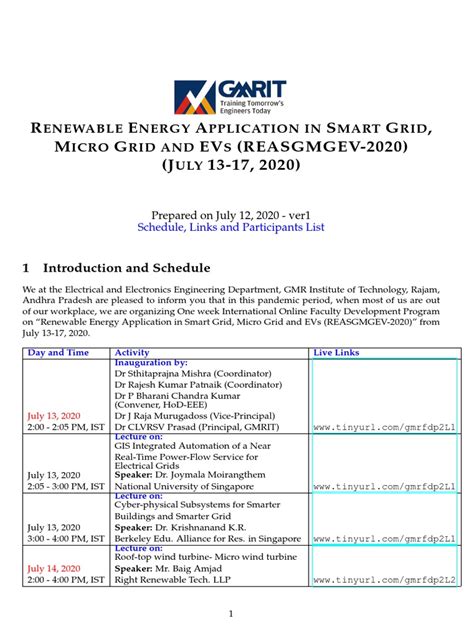 GMRIT
Training Tomorrow's Engineers Today

RENEWABLE ENERGY APPLICATION IN SMART GRID, MICRO GRID AND EVS (REASGMGEV-2020) (JULY 13-17, 2020)

Prepared on July 12, 2020 - ver1
Schedule, Links and Participants List

1 Introduction and Schedule

We at the Electrical and Electronics Engineering Department, GMR Institute of Technology, Rajam, Andhra Pradesh are pleased to inform you that in this pandemic period, when most of us are out of our workplace, we are organizing One week International Online Faculty Development Program on "Renewable Energy Application in Smart Grid, Micro Grid and EVs (REASGMGEV-2020)" from July 13-17, 2020.

| Day and Time | Activity | Live Links |
|---|---|---|
| July 13, 2020 2:00 - 2:05 PM, IST | Inauguration by: Dr Sthitaprajna Mishra (Coordinator) Dr Rajesh Kumar Patnaik (Coordinator) Dr P Bharani Chandra Kumar (Convener, HoD-EEE) Dr J Raja Murugadoss (Vice-Principal) Dr CLVRSV Prasad (Principal, GMRIT) | www.tinyurl.com/gmrfdp2L1 |
| July 13, 2020 2:05 - 3:00 PM, IST | Lecture on: GIS Integrated Automation of a Near Real-Time Power-Flow Service for Electrical Grids Speaker: Dr. Joymala Moirangthem National University of Singapore | www.tinyurl.com/gmrfdp2L1 |
| July 13, 2020 3:00 - 4:00 PM, IST | Lecture on: Cyber-physical Subsystems for Smarter Buildings and Smarter Grid Speaker: Dr. Krishnanand K.R. Berkeley Edu. Alliance for Res. in Singapore | www.tinyurl.com/gmrfdp2L1 |
| July 14, 2020 2:00 - 4:00 PM, IST | Lecture on: Roof-top wind turbine- Micro wind turbine Speaker: Mr. Baig Amjad Right Renewable Tech. LLP | www.tinyurl.com/gmrfdp2L2 |

1